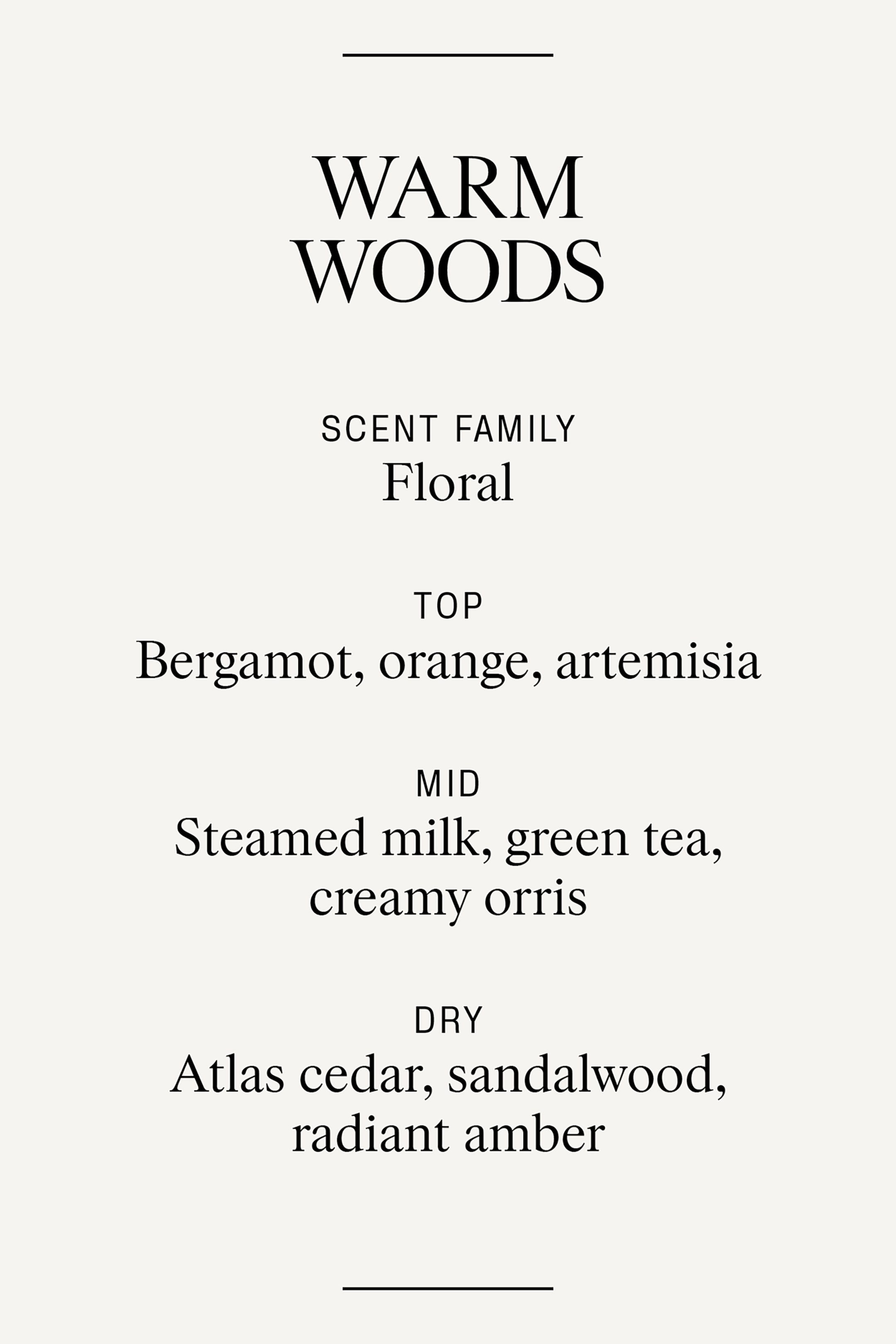 WARM
WOODS

SCENT FAMILY
Floral

TOP
Bergamot, orange, artemisia

MID
Steamed milk, green tea, creamy orris

DRY
Atlas cedar, sandalwood, radiant amber